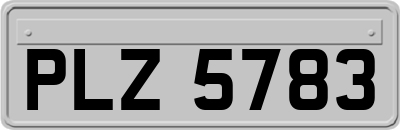 PLZ 5783